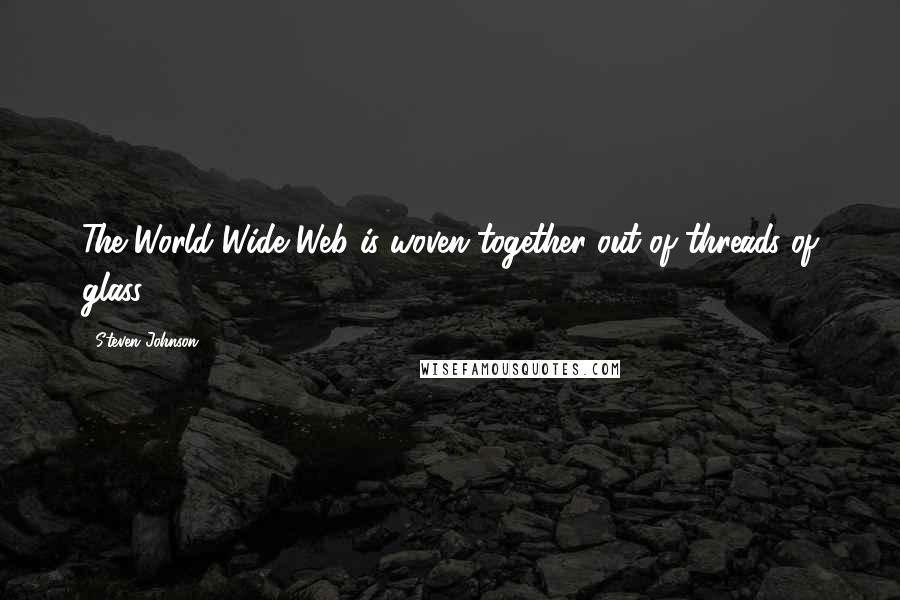 The World Wide Web is woven together out of threads of glass.

Steven Johnson

WISEFAMOUSQUOTES.COM